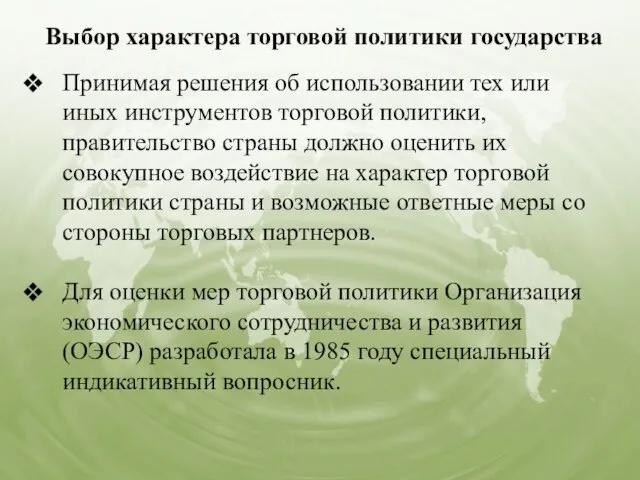 Выбор характера торговой политики государства

❖ Принимая решения об использовании тех или иных инструментов торговой политики, правительство страны должно оценить их совокупное воздействие на характер торговой политики страны и возможные ответные меры со стороны торговых партнеров.

❖ Для оценки мер торговой политики Организация экономического сотрудничества и развития (ОЭСР) разработала в 1985 году специальный индикативный вопросник.